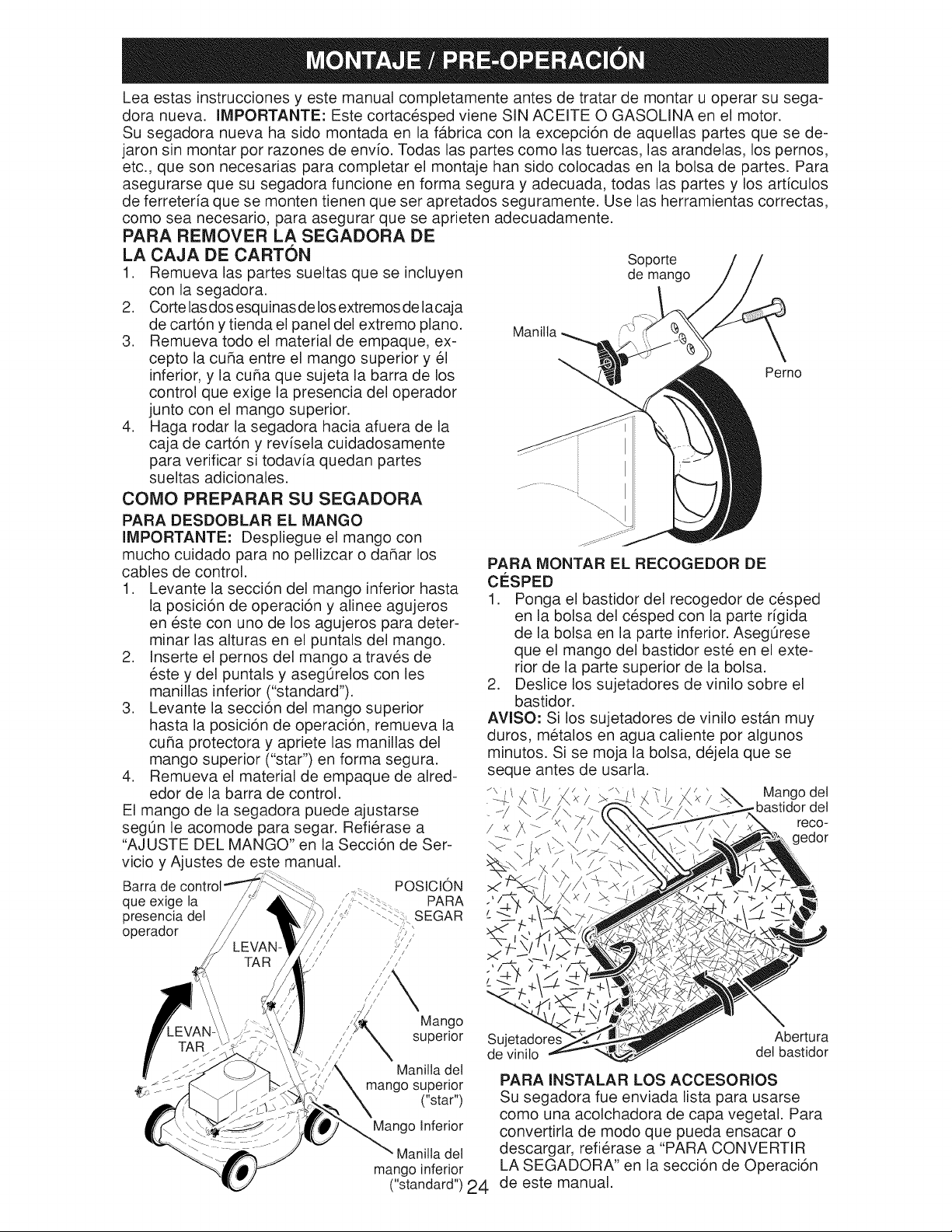 MONTAJE / PRE-OPERACIÓN

Lea estas instrucciones y este manual completamente antes de tratar de montar u operar su segadora nueva. IMPORTANTE: Este cortacésped viene SIN ACEITE O GASOLINA en el motor.
Su segadora nueva ha sido montada en la fábrica con la excepción de aquellas partes que se dejaron sin montar por razones de envío. Todas las partes como las tuercas, las arandelas, los pernos, etc., que son necesarias para completar el montaje han sido colocadas en la bolsa de partes. Para asegurarse que su segadora funcione en forma segura y adecuada, todas las partes y los artículos de ferretería que se monten tienen que ser apretados seguramente. Use las herramientas correctas, como sea necesario, para asegurar que se aprieten adecuadamente.

PARA REMOVER LA SEGADORA DE LA CAJA DE CARTÓN

1. Remueva las partes sueltas que se incluyen con la segadora.
2. Corte las dos esquinas de los extremos de la caja de cartón y tienda el panel del extremo plano.
3. Remueva todo el material de empaque, excepto la cuña entre el mango superior y él inferior, y la cuña que sujeta la barra de los control que exige la presencia del operador junto con el mango superior.
4. Haga rodar la segadora hacia afuera de la caja de cartón y revísela cuidadosamente para verificar si todavía quedan partes sueltas adicionales.

COMO PREPARAR SU SEGADORA

PARA DESDOBLAR EL MANGO

IMPORTANTE: Despliegue el mango con mucho cuidado para no pellizcar o dañar los cables de control.

1. Levante la sección del mango inferior hasta la posición de operación y alinee agujeros en éste con uno de los agujeros para determinar las alturas en el puntals del mango.
2. Inserte el pernos del mango a través de éste y del puntals y asegúrelos con les manillas inferior ("standard").
3. Levante la sección del mango superior hasta la posición de operación, remueva la cuña protectora y apriete las manillas del mango superior ("star") en forma segura.
4. Remueva el material de empaque de alrededor de la barra de control.

El mango de la segadora puede ajustarse según le acomode para segar. Refiérase a "AJUSTE DEL MANGO" en la Sección de Servicio y Ajustes de este manual.

Barra de control que exige la presencia del operador
POSICIÓN PARA SEGAR
LEVANTAR
LEVANTAR
Mango superior
Manilla del mango superior ("star")
Mango Inferior
Manilla del mango inferior ("standard")

Soporte de mango
Manilla
Perno

PARA MONTAR EL RECOGEDOR DE CÉSPED

1. Ponga el bastidor del recogedor de césped en la bolsa del césped con la parte rígida de la bolsa en la parte inferior. Asegúrese que el mango del bastidor esté en el exterior de la parte superior de la bolsa.
2. Deslice los sujetadores de vinilo sobre el bastidor.

AVISO: Si los sujetadores de vinilo están muy duros, métalos en agua caliente por algunos minutos. Si se moja la bolsa, déjela que se seque antes de usarla.

Mango del bastidor del recogedor
Sujetadores de vinilo
Abertura del bastidor

PARA INSTALAR LOS ACCESORIOS

Su segadora fue enviada lista para usarse como una acolchadora de capa vegetal. Para convertirla de modo que pueda ensacar o descargar, refiérase a "PARA CONVERTIR LA SEGADORA" en la sección de Operación de este manual.

24